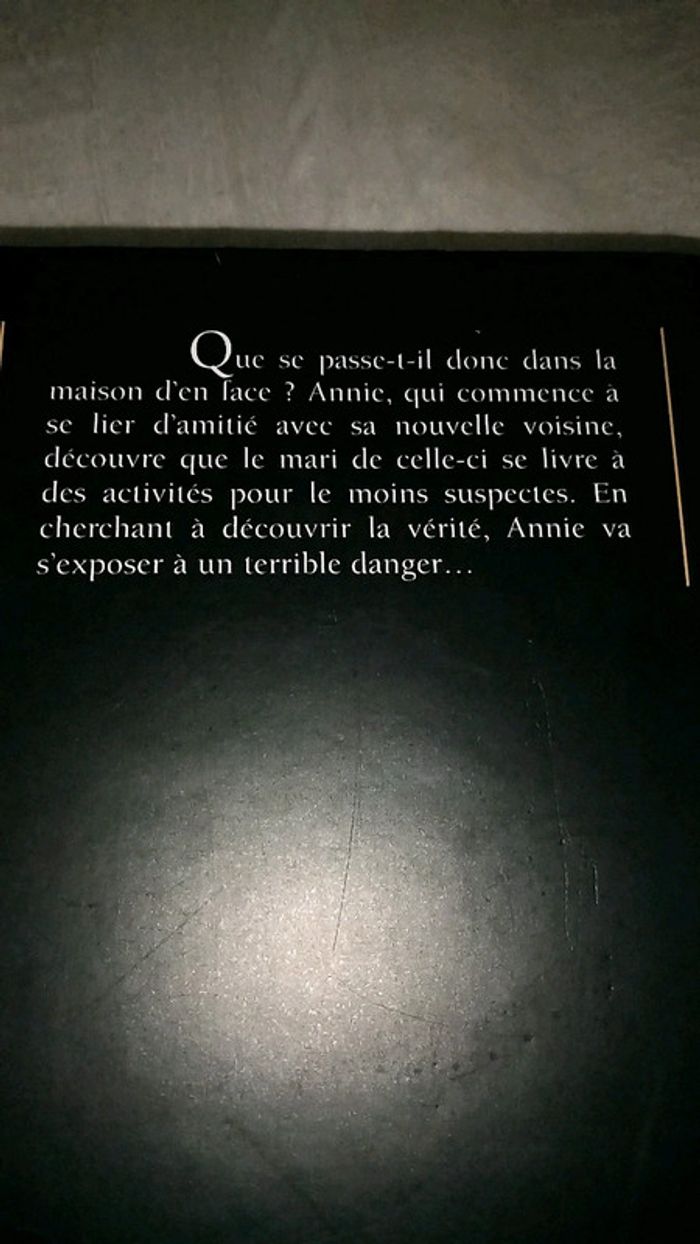 Que se passe-t-il donc dans la maison d'en face ? Annie, qui commence à se lier d'amitié avec sa nouvelle voisine, découvre que le mari de celle-ci se livre à des activités pour le moins suspectes. En cherchant à découvrir la vérité, Annie va s'exposer à un terrible danger...